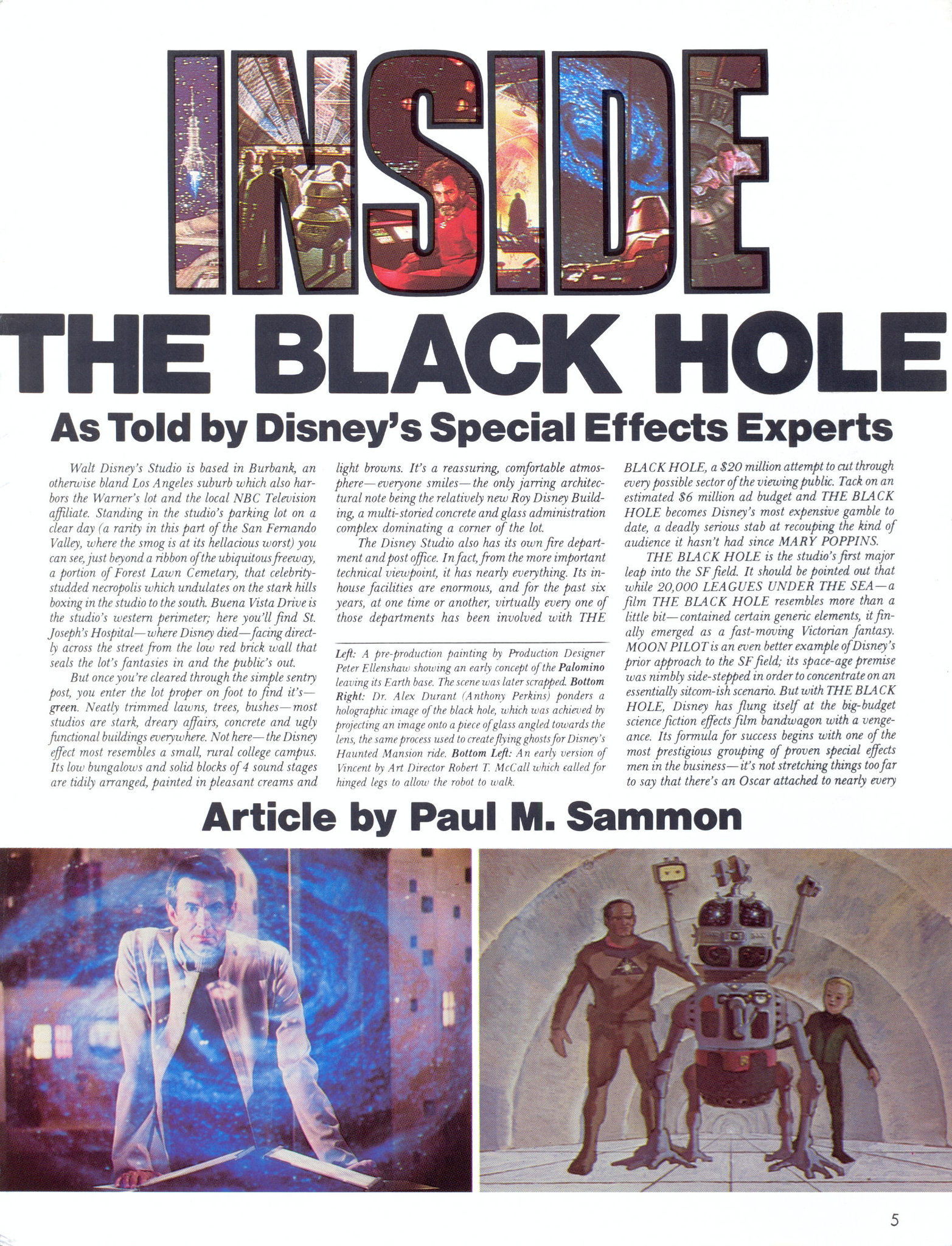 INSIDE
THE BLACK HOLE
As Told by Disney's Special Effects Experts

Walt Disney's Studio is based in Burbank, an otherwise bland Los Angeles suburb which also harbors the Warner's lot and the local NBC Television affiliate. Standing in the studio's parking lot on a clear day (a rarity in this part of the San Fernando Valley, where the smog is at its hellacious worst) you can see, just beyond a ribbon of the ubiquitous freeway, a portion of Forest Lawn Cemetary, that celebrity-studded necropolis which undulates on the stark hills boxing in the studio to the south. Buena Vista Drive is the studio's western perimeter; here you'll find St. Joseph's Hospital—where Disney died—facing directly across the street from the low red brick wall that seals the lot's fantasies in and the public's out.

But once you're cleared through the simple sentry post, you enter the lot proper on foot to find it's—green. Neatly trimmed lawns, trees, bushes—most studios are stark, dreary affairs, concrete and ugly functional buildings everywhere. Not here—the Disney effect most resembles a small, rural college campus. Its low bungalows and solid blocks of 4 sound stages are tidily arranged, painted in pleasant creams and light browns. It's a reassuring, comfortable atmosphere—everyone smiles—the only jarring architectural note being the relatively new Roy Disney Building, a multi-storied concrete and glass administration complex dominating a corner of the lot.

The Disney Studio also has its own fire department and post office. In fact, from the more important technical viewpoint, it has nearly everything. Its in-house facilities are enormous, and for the past six years, at one time or another, virtually every one of those departments has been involved with THE BLACK HOLE, a $20 million attempt to cut through every possible sector of the viewing public. Tack on an estimated $6 million ad budget and THE BLACK HOLE becomes Disney's most expensive gamble to date, a deadly serious stab at recouping the kind of audience it hasn't had since MARY POPPINS.

THE BLACK HOLE is the studio's first major leap into the SF field. It should be pointed out that while 20,000 LEAGUES UNDER THE SEA—a film THE BLACK HOLE resembles more than a little bit—contained certain generic elements, it finally emerged as a fast-moving Victorian fantasy. MOON PILOT is an even better example of Disney's prior approach to the SF field; its space-age premise was nimbly side-stepped in order to concentrate on an essentially sitcom-ish scenario. But with THE BLACK HOLE, Disney has flung itself at the big-budget science fiction effects film bandwagon with a vengeance. Its formula for success begins with one of the most prestigious grouping of proven special effects men in the business—it's not stretching things too far to say that there's an Oscar attached to nearly every

Left: A pre-production painting by Production Designer Peter Ellenshaw showing an early concept of the Palomino leaving its Earth base. The scene was later scrapped. Bottom Right: Dr. Alex Durant (Anthony Perkins) ponders a holographic image of the black hole, which was achieved by projecting an image onto a piece of glass angled towards the lens, the same process used to create flying ghosts for Disney's Haunted Mansion ride. Bottom Left: An early version of Vincent by Art Director Robert T. McCall which called for hinged legs to allow the robot to walk.

Article by Paul M. Sammon

5